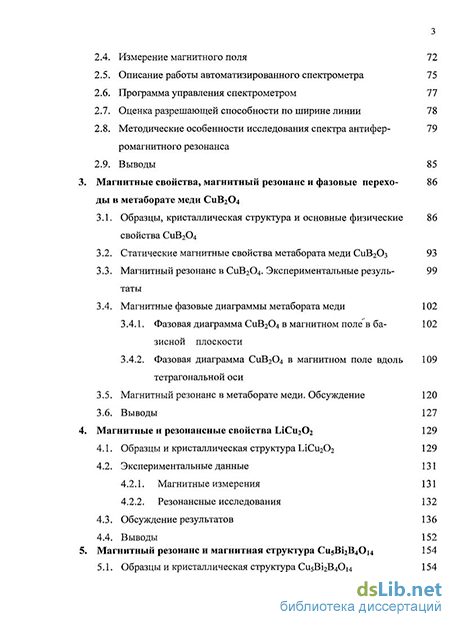 3

2.4. Измерение магнитного поля 72
2.5. Описание работы автоматизированного спектрометра 75
2.6. Программа управления спектрометром 77
2.7. Оценка разрешающей способности по ширине линии 78
2.8. Методические особенности исследования спектра антиферромагнитного резонанса 79
2.9. Выводы 85
3. Магнитные свойства, магнитный резонанс и фазовые переходы в метаборате меди $CuB_2O_4$ 86
3.1. Образцы, кристаллическая структура и основные физические свойства $CuB_2O_4$ 86
3.2. Статические магнитные свойства метабората меди $CuB_2O_3$ 93
3.3. Магнитный резонанс в $CuB_2O_4$. Экспериментальные результаты 99
3.4. Магнитные фазовые диаграммы метабората меди 102
3.4.1. Фазовая диаграмма $CuB_2O_4$ в магнитном поле в базисной плоскости 102
3.4.2. Фазовая диаграмма $CuB_2O_4$ в магнитном поле вдоль тетрагональной оси 109
3.5. Магнитный резонанс в метаборате меди. Обсуждение 120
3.6. Выводы 127
4. Магнитные и резонансные свойства $LiCu_2O_2$ 129
4.1. Образцы и кристаллическая структура $LiCu_2O_2$ 129
4.2. Экспериментальные данные 131
4.2.1. Магнитные измерения 131
4.2.2. Резонансные исследования 132
4.3. Обсуждение результатов 136
4.4. Выводы 152
5. Магнитный резонанс и магнитная структура $Cu_5Bi_2B_4O_{14}$ 154
5.1. Образцы и кристаллическая структура $Cu_5Bi_2B_4O_{14}$ 154

dsLib.net
библиотека диссертаций